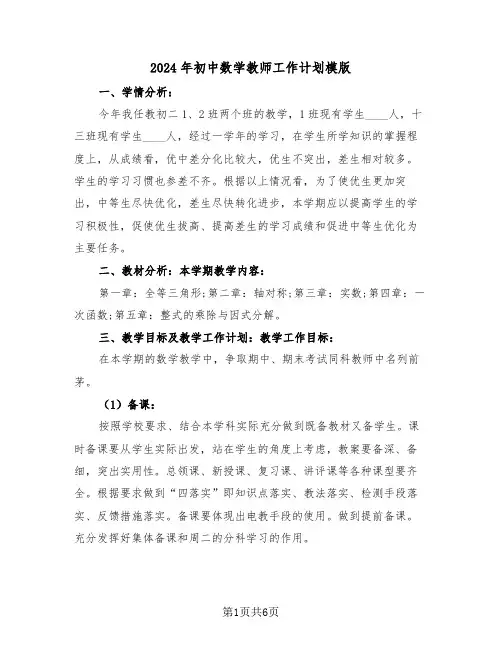 2024年初中数学教师工作计划模版

一、学情分析：

今年我任教初二1、2班两个班的教学，1班现有学生____人，十三班现有学生____人，经过一学年的学习，在学生所学知识的掌握程度上，从成绩看，优中差分化比较大，优生不突出，差生相对较多。学生的学习习惯也参差不齐。根据以上情况看，为了使优生更加突出，中等生尽快优化，差生尽快转化进步，本学期应以提高学生的学习积极性，促使优生拔高、提高差生的学习成绩和促进中等生优化为主要任务。

二、教材分析：本学期教学内容：

第一章：全等三角形；第二章：轴对称；第三章：实数；第四章：一次函数；第五章：整式的乘除与因式分解。

三、教学目标及教学工作计划：教学工作目标：

在本学期的数学教学中，争取期中、期末考试同科教师中名列前茅。

（1）备课：

按照学校要求、结合本学科实际充分做到既备教材又备学生。课时备课要从学生实际出发，站在学生的角度上考虑，教案要备深、备细，突出实用性。总领课、新授课、复习课、讲评课等各种课型要齐全。根据要求做到“四落实”即知识点落实、教法落实、检测手段落实、反馈措施落实。备课要体现出电教手段的使用。做到提前备课。充分发挥好集体备课和周二的分科学习的作用。

第1页共6页